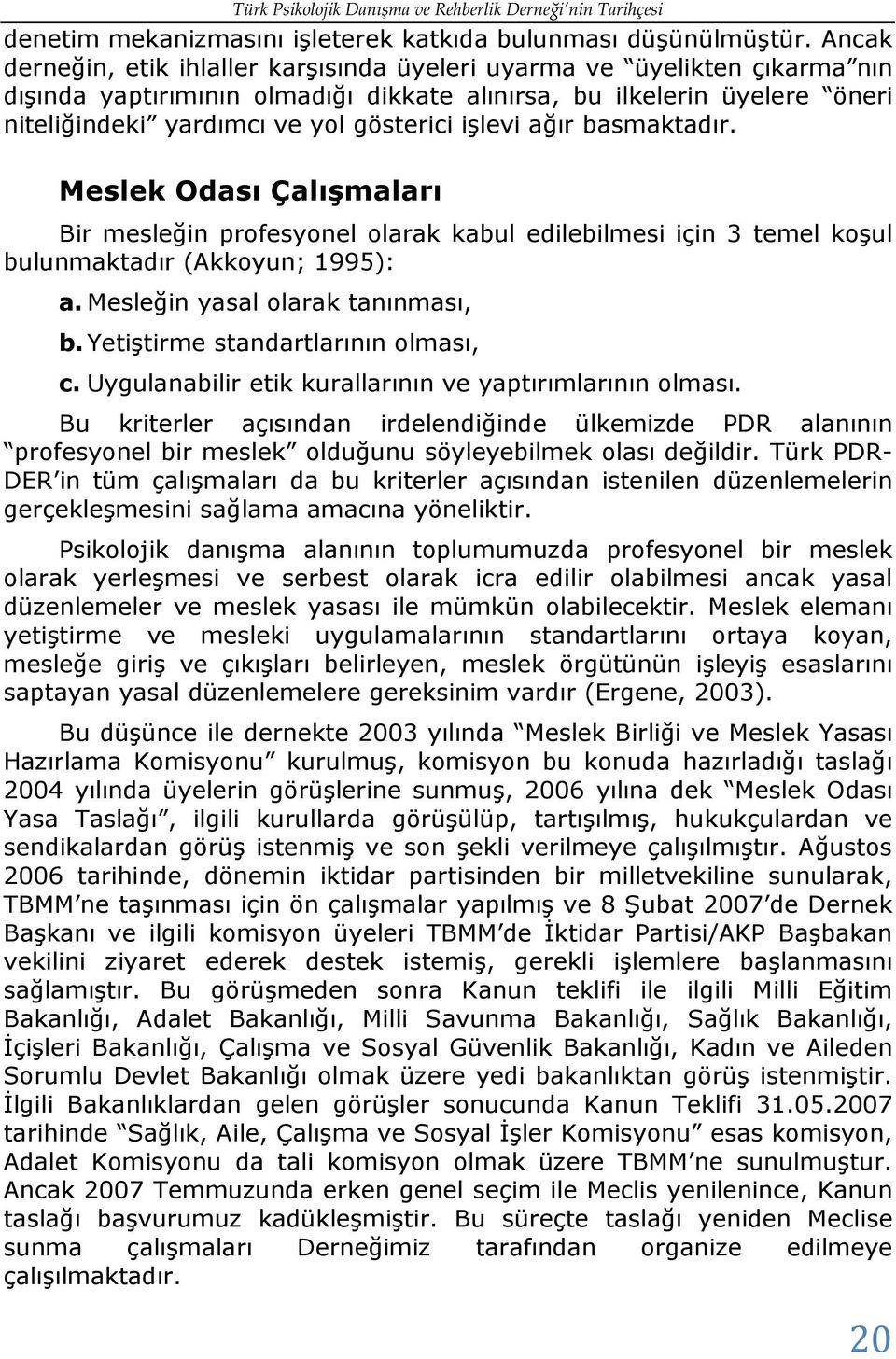 Türk Psikolojik Danışma ve Rehberlik Derneği'nin Tarihçesi

denetim mekanizmasını işleterek katkıda bulunması düşünülmüştür. Ancak derneğin, etik ihlaller karşısında üyeleri uyarma ve "üyelikten çıkarma"nın dışında yaptırımının olmadığı dikkate alınırsa, bu ilkelerin üyelere "öneri niteliğindeki" yardımcı ve yol gösterici işlevi ağır basmaktadır.

Meslek Odası Çalışmaları

Bir mesleğin profesyonel olarak kabul edilebilmesi için 3 temel koşul bulunmaktadır (Akkoyun; 1995):

a. Mesleğin yasal olarak tanınması,

b. Yetiştirme standartlarının olması,

c. Uygulanabilir etik kurallarının ve yaptırımlarının olması.

Bu kriterler açısından irdelendiğinde ülkemizde PDR alanının "profesyonel bir meslek" olduğunu söyleyebilmek olası değildir. Türk PDR-DER'in tüm çalışmaları da bu kriterler açısından istenilen düzenlemelerin gerçekleşmesini sağlama amacına yöneliktir.

Psikolojik danışma alanının toplumumuzda profesyonel bir meslek olarak yerleşmesi ve serbest olarak icra edilir olabilmesi ancak yasal düzenlemeler ve meslek yasası ile mümkün olabilecektir. Meslek elemanı yetiştirme ve mesleki uygulamalarının standartlarını ortaya koyan, mesleğe giriş ve çıkışları belirleyen, meslek örgütünün işleyiş esaslarını saptayan yasal düzenlemelere gereksinim vardır (Ergene, 2003).

Bu düşünce ile dernekte 2003 yılında "Meslek Birliği ve Meslek Yasası Hazırlama Komisyonu" kurulmuş, komisyon bu konuda hazırladığı taslağı 2004 yılında üyelerin görüşlerine sunmuş, 2006 yılına dek "Meslek Odası Yasa Taslağı", ilgili kurullarda görüşülüp, tartışılmış, hukukçulardan ve sendikalardan görüş istenmiş ve son şekli verilmeye çalışılmıştır. Ağustos 2006 tarihinde, dönemin iktidar partisinden bir milletvekiline sunularak, TBMM'ne taşınması için ön çalışmalar yapılmış ve 8 Şubat 2007'de Dernek Başkanı ve ilgili komisyon üyeleri TBMM'de İktidar Partisi/AKP Başbakan vekilini ziyaret ederek destek istemiş, gerekli işlemlere başlanmasını sağlamıştır. Bu görüşmeden sonra Kanun teklifi ile ilgili Milli Eğitim Bakanlığı, Adalet Bakanlığı, Milli Savunma Bakanlığı, Sağlık Bakanlığı, İçişleri Bakanlığı, Çalışma ve Sosyal Güvenlik Bakanlığı, Kadın ve Aileden Sorumlu Devlet Bakanlığı olmak üzere yedi bakanlıktan görüş istenmiştir. İlgili Bakanlıklardan gelen görüşler sonucunda Kanun Teklifi 31.05.2007 tarihinde "Sağlık, Aile, Çalışma ve Sosyal İşler Komisyonu" esas komisyon, Adalet Komisyonu da tali komisyon olmak üzere TBMM'ne sunulmuştur. Ancak 2007 Temmuzunda erken genel seçim ile Meclis yenilenince, Kanun taslağı başvurumuz kadükleşmiştir. Bu süreçte taslağı yeniden Meclise sunma çalışmaları Derneğimiz tarafından organize edilmeye çalışılmaktadır.

20